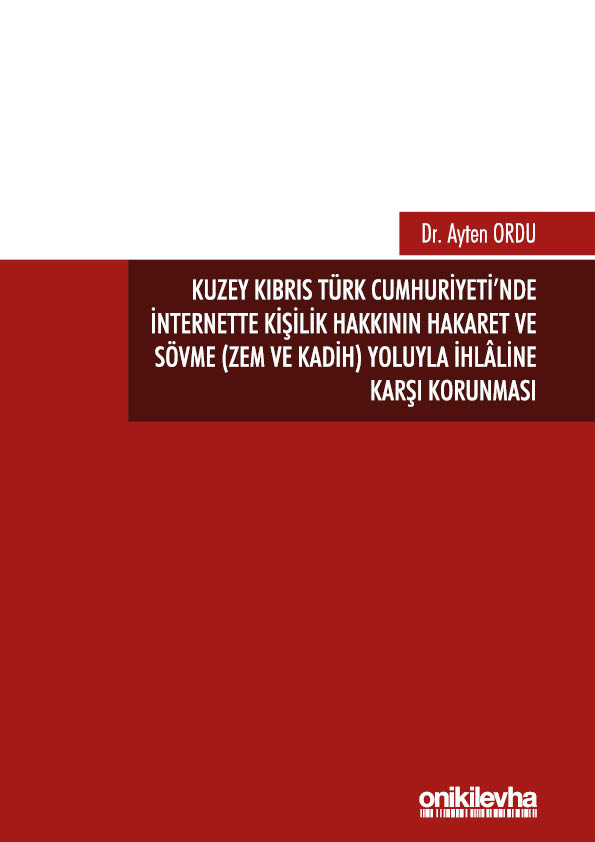 Dr. Ayten ORDU

KUZEY KIBRIS TÜRK CUMHURİYETİ'NDE İNTERNETTE KİŞİLİK HAKKININ HAKARET VE SÖVME (ZEM VE KADİH) YOLUYLA İHLÂLİNE KARŞI KORUNMASI

onikilevha